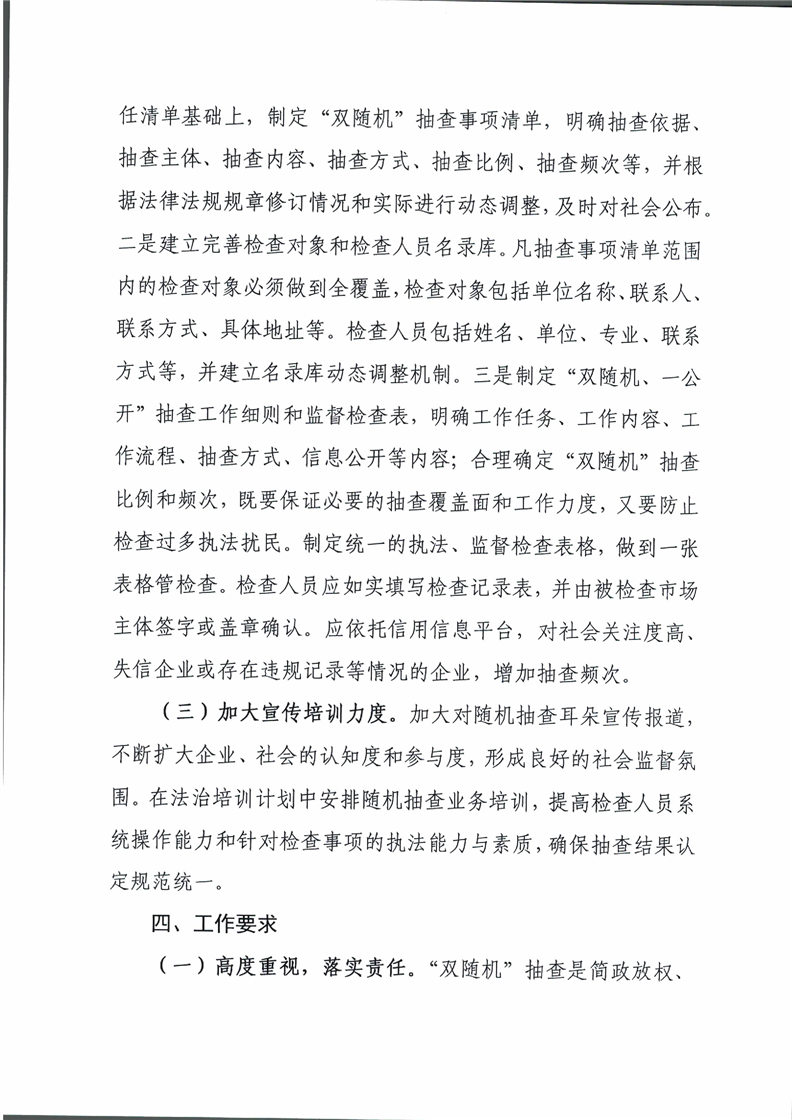 任清单基础上，制定“双随机”抽查事项清单，明确抽查依据、抽查主体、抽查内容、抽查方式、抽查比例、抽查频次等，并根据法律法规规章修订情况和实际进行动态调整，及时对社会公布。二是建立完善检查对象和检查人员名录库。凡抽查事项清单范围内的检查对象必须做到全覆盖，检查对象包括单位名称、联系人、联系方式、具体地址等。检查人员包括姓名、单位、专业、联系方式等，并建立名录库动态调整机制。三是制定“双随机、一公开”抽查工作细则和监督检查表，明确工作任务、工作内容、工作流程、抽查方式、信息公开等内容；合理确定“双随机”抽查比例和频次，既要保证必要的抽查覆盖面和工作力度，又要防止检查过多执法扰民。制定统一的执法、监督检查表格，做到一张表格管检查。检查人员应如实填写检查记录表，并由被检查市场主体签字或盖章确认。应依托信用信息平台，对社会关注度高、失信企业或存在违规记录等情况的企业，增加抽查频次。

（三）加大宣传培训力度。加大对随机抽查耳朵宣传报道，不断扩大企业、社会的认知度和参与度，形成良好的社会监督氛围。在法治培训计划中安排随机抽查业务培训，提高检查人员系统操作能力和针对检查事项的执法能力与素质，确保抽查结果认定规范统一。

四、工作要求

（一）高度重视，落实责任。“双随机”抽查是简政放权、